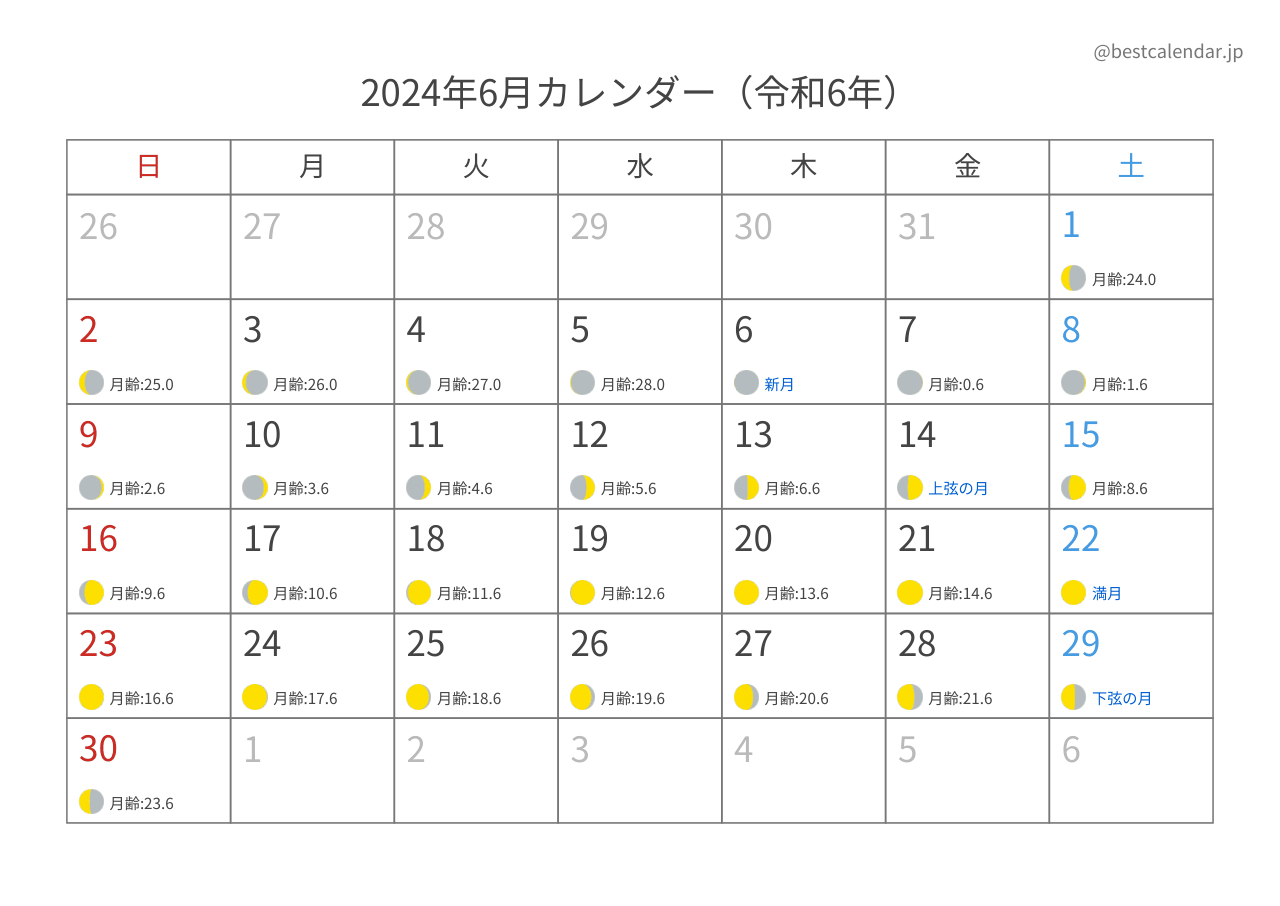 @bestcalendar.jp

2024年6月カレンダー（令和6年）

| 日 | 月 | 火 | 水 | 木 | 金 | 土 |
|---|---|---|---|---|---|---|
| 26 | 27 | 28 | 29 | 30 | 31 | 1 月齢:24.0 |
| 2 月齢:25.0 | 3 月齢:26.0 | 4 月齢:27.0 | 5 月齢:28.0 | 6 新月 | 7 月齢:0.6 | 8 月齢:1.6 |
| 9 月齢:2.6 | 10 月齢:3.6 | 11 月齢:4.6 | 12 月齢:5.6 | 13 月齢:6.6 | 14 上弦の月 | 15 月齢:8.6 |
| 16 月齢:9.6 | 17 月齢:10.6 | 18 月齢:11.6 | 19 月齢:12.6 | 20 月齢:13.6 | 21 月齢:14.6 | 22 満月 |
| 23 月齢:16.6 | 24 月齢:17.6 | 25 月齢:18.6 | 26 月齢:19.6 | 27 月齢:20.6 | 28 月齢:21.6 | 29 下弦の月 |
| 30 月齢:23.6 | 1 | 2 | 3 | 4 | 5 | 6 |